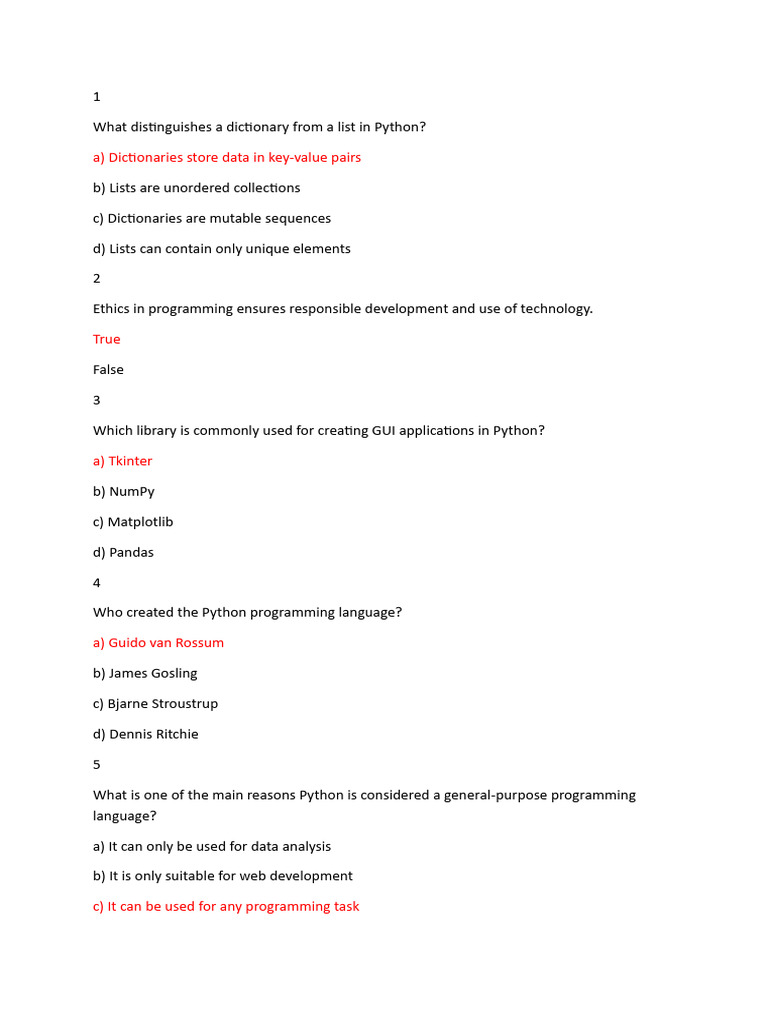 1

What distinguishes a dictionary from a list in Python?

a) Dictionaries store data in key-value pairs

b) Lists are unordered collections

c) Dictionaries are mutable sequences

d) Lists can contain only unique elements

2

Ethics in programming ensures responsible development and use of technology.

True

False

3

Which library is commonly used for creating GUI applications in Python?

a) Tkinter

b) NumPy

c) Matplotlib

d) Pandas

4

Who created the Python programming language?

a) Guido van Rossum

b) James Gosling

c) Bjarne Stroustrup

d) Dennis Ritchie

5

What is one of the main reasons Python is considered a general-purpose programming language?

a) It can only be used for data analysis

b) It is only suitable for web development

c) It can be used for any programming task